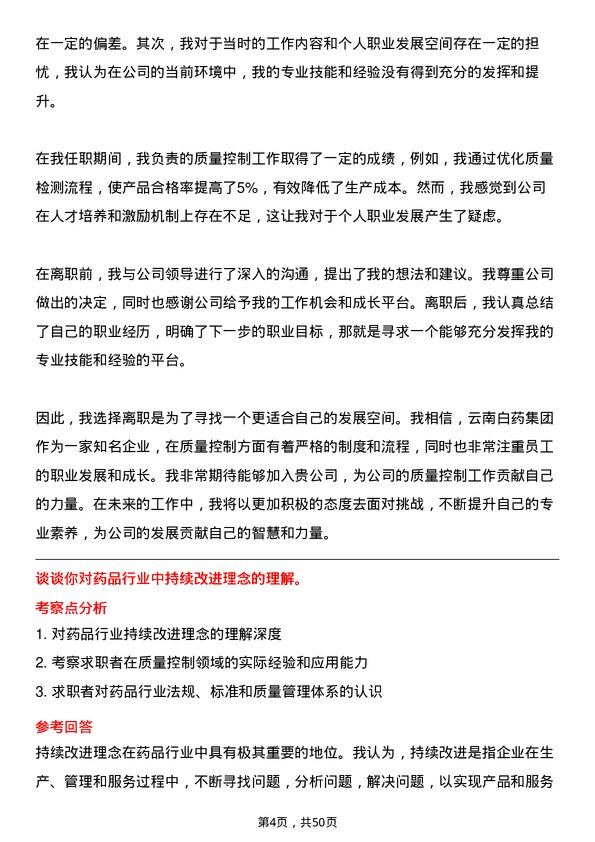 在一定的偏差。其次，我对于当时的工作内容和个人职业发展空间存在一定的担忧，我认为在公司的当前环境中，我的专业技能和经验没有得到充分的发挥和提升。

在我任职期间，我负责的质量控制工作取得了一定的成绩，例如，我通过优化质量检测流程，使产品合格率提高了5%，有效降低了生产成本。然而，我感觉到公司在人才培养和激励机制上存在不足，这让我对于个人职业发展产生了疑虑。

在离职前，我与公司领导进行了深入的沟通，提出了我的想法和建议。我尊重公司做出的决定，同时也感谢公司给予我的工作机会和成长平台。离职后，我认真总结了自己的职业经历，明确了下一步的职业目标，那就是寻求一个能够充分发挥我的专业技能和经验的平台。

因此，我选择离职是为了寻找一个更适合自己的发展空间。我相信，云南白药集团作为一家知名企业，在质量控制方面有着严格的制度和流程，同时也非常注重员工的职业发展和成长。我非常期待能够加入贵公司，为公司的质量控制工作贡献自己的力量。在未来的工作中，我将以更加积极的态度去面对挑战，不断提升自己的专业素养，为公司的发展贡献自己的智慧和力量。

谈谈你对药品行业中持续改进理念的理解。

考察点分析

1. 对药品行业持续改进理念的理解深度

2. 考察求职者在质量控制领域的实际经验和应用能力

3. 求职者对药品行业法规、标准和质量管理体系的认识

参考回答

持续改进理念在药品行业中具有极其重要的地位。我认为，持续改进是指企业在生产、管理和服务过程中，不断寻找问题，分析问题，解决问题，以实现产品和服务

第4页，共50页